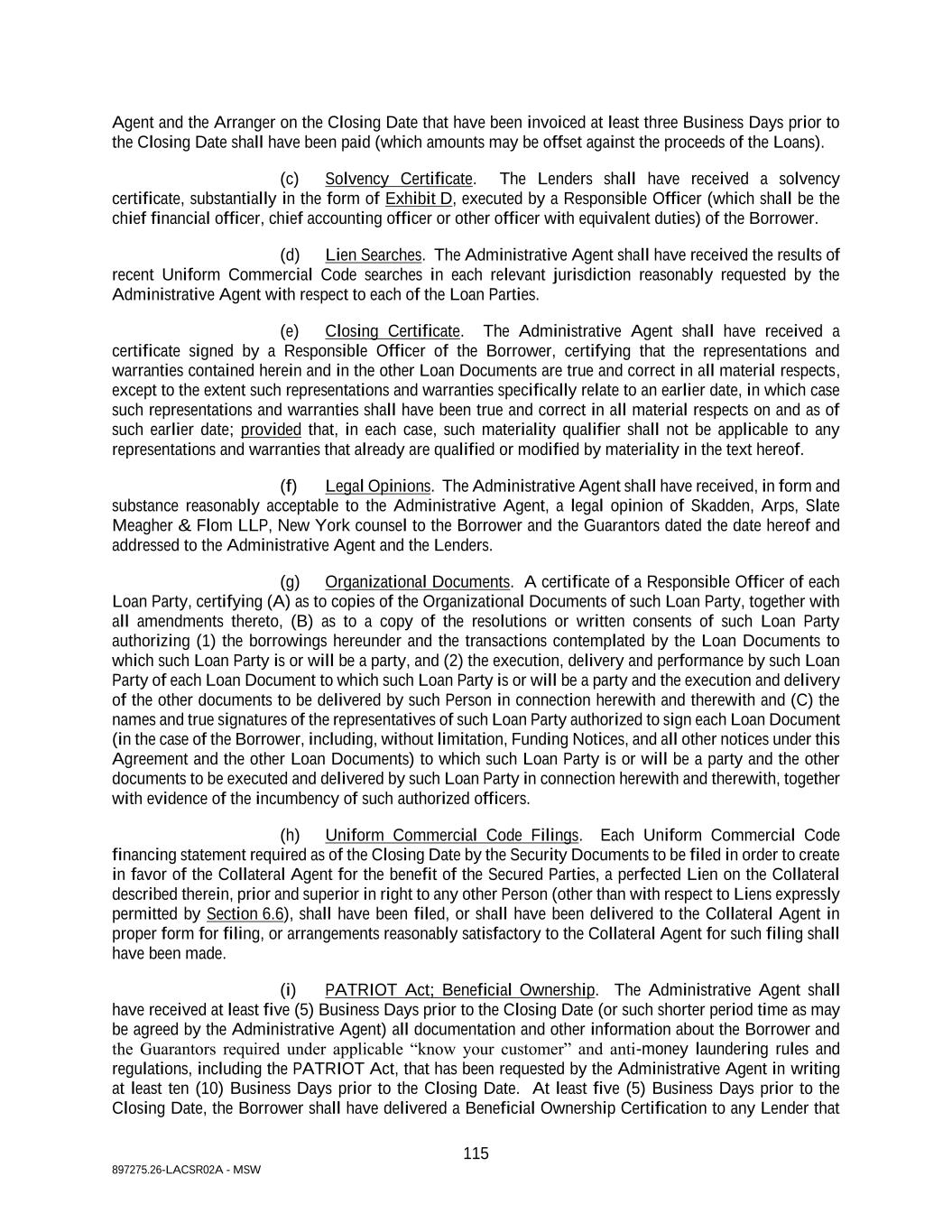 Agent and the Arranger on the Closing Date that have been invoiced at least three Business Days prior to the Closing Date shall have been paid (which amounts may be offset against the proceeds of the Loans).

(c) Solvency Certificate. The Lenders shall have received a solvency certificate, substantially in the form of Exhibit D, executed by a Responsible Officer (which shall be the chief financial officer, chief accounting officer or other officer with equivalent duties) of the Borrower.

(d) Lien Searches. The Administrative Agent shall have received the results of recent Uniform Commercial Code searches in each relevant jurisdiction reasonably requested by the Administrative Agent with respect to each of the Loan Parties.

(e) Closing Certificate. The Administrative Agent shall have received a certificate signed by a Responsible Officer of the Borrower, certifying that the representations and warranties contained herein and in the other Loan Documents are true and correct in all material respects, except to the extent such representations and warranties specifically relate to an earlier date, in which case such representations and warranties shall have been true and correct in all material respects on and as of such earlier date; provided that, in each case, such materiality qualifier shall not be applicable to any representations and warranties that already are qualified or modified by materiality in the text hereof.

(f) Legal Opinions. The Administrative Agent shall have received, in form and substance reasonably acceptable to the Administrative Agent, a legal opinion of Skadden, Arps, Slate Meagher & Flom LLP, New York counsel to the Borrower and the Guarantors dated the date hereof and addressed to the Administrative Agent and the Lenders.

(g) Organizational Documents. A certificate of a Responsible Officer of each Loan Party, certifying (A) as to copies of the Organizational Documents of such Loan Party, together with all amendments thereto, (B) as to a copy of the resolutions or written consents of such Loan Party authorizing (1) the borrowings hereunder and the transactions contemplated by the Loan Documents to which such Loan Party is or will be a party, and (2) the execution, delivery and performance by such Loan Party of each Loan Document to which such Loan Party is or will be a party and the execution and delivery of the other documents to be delivered by such Person in connection herewith and therewith and (C) the names and true signatures of the representatives of such Loan Party authorized to sign each Loan Document (in the case of the Borrower, including, without limitation, Funding Notices, and all other notices under this Agreement and the other Loan Documents) to which such Loan Party is or will be a party and the other documents to be executed and delivered by such Loan Party in connection herewith and therewith, together with evidence of the incumbency of such authorized officers.

(h) Uniform Commercial Code Filings. Each Uniform Commercial Code financing statement required as of the Closing Date by the Security Documents to be filed in order to create in favor of the Collateral Agent for the benefit of the Secured Parties, a perfected Lien on the Collateral described therein, prior and superior in right to any other Person (other than with respect to Liens expressly permitted by Section 6.6), shall have been filed, or shall have been delivered to the Collateral Agent in proper form for filing, or arrangements reasonably satisfactory to the Collateral Agent for such filing shall have been made.

(i) PATRIOT Act; Beneficial Ownership. The Administrative Agent shall have received at least five (5) Business Days prior to the Closing Date (or such shorter period time as may be agreed by the Administrative Agent) all documentation and other information about the Borrower and the Guarantors required under applicable “know your customer” and anti-money laundering rules and regulations, including the PATRIOT Act, that has been requested by the Administrative Agent in writing at least ten (10) Business Days prior to the Closing Date. At least five (5) Business Days prior to the Closing Date, the Borrower shall have delivered a Beneficial Ownership Certification to any Lender that

115

897275.26-LACSR02A - MSW